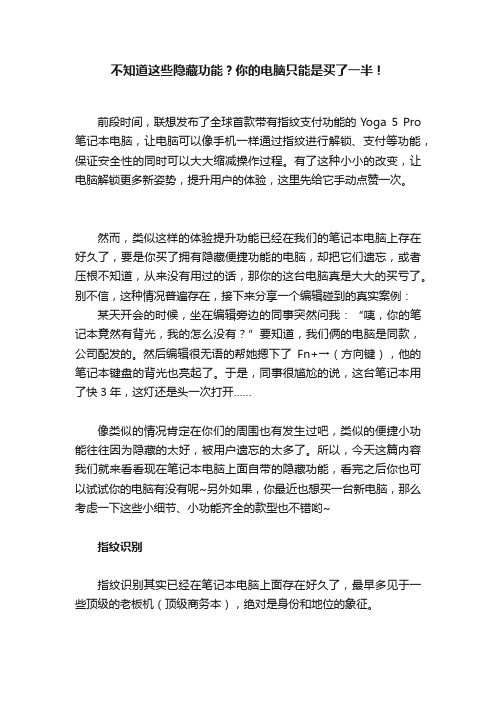 不知道这些隐藏功能？你的电脑只能是买了一半！

前段时间，联想发布了全球首款带有指纹支付功能的 Yoga 5 Pro 笔记本电脑，让电脑可以像手机一样通过指纹进行解锁、支付等功能，保证安全性的同时可以大大缩减操作过程。有了这种小小的改变，让电脑解锁更多新姿势，提升用户的体验，这里先给它手动点赞一次。

然而，类似这样的体验提升功能已经在我们的笔记本电脑上存在好久了，要是你买了拥有隐藏便捷功能的电脑，却把它们遗忘，或者压根不知道，从来没有用过的话，那你的这台电脑真是大大的买亏了。别不信，这种情况普遍存在，接下来分享一个编辑碰到的真实案例：

某天开会的时候，坐在编辑旁边的同事突然问我：“咦，你的笔记本竟然有背光，我的怎么没有？”要知道，我们俩的电脑是同款，公司配发的。然后编辑很无语的帮她摁下了 Fn+→（方向键），他的笔记本键盘的背光也亮起了。于是，同事很尴尬的说，这台笔记本用了快 3 年，这灯还是头一次打开……

像类似的情况肯定在你们的周围也有发生过吧，类似的便捷小功能往往因为隐藏的太好，被用户遗忘的太多了。所以，今天这篇内容我们就来看看现在笔记本电脑上面自带的隐藏功能，看完之后你也可以试试你的电脑有没有呢~另外如果，你最近也想买一台新电脑，那么考虑一下这些小细节、小功能齐全的款型也不错哟~

指纹识别

指纹识别其实已经在笔记本电脑上面存在好久了，最早多见于一些顶级的老板机（顶级商务本），绝对是身份和地位的象征。